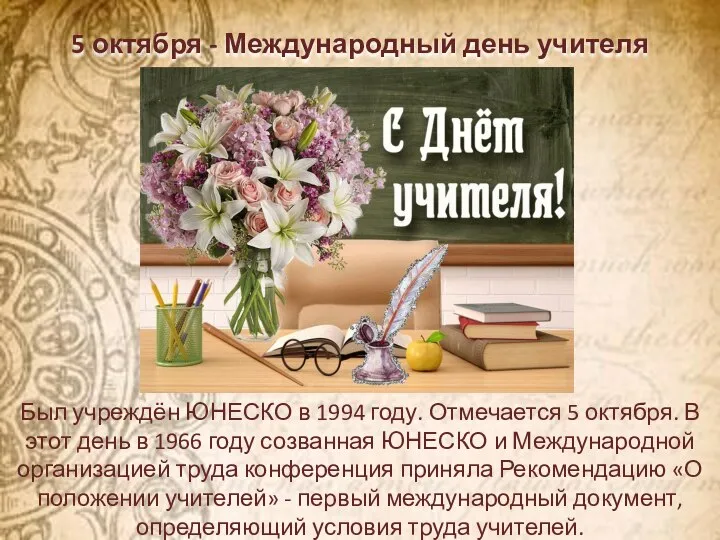 5 октября - Международный день учителя

С Днём учителя!

Был учреждён ЮНЕСКО в 1994 году. Отмечается 5 октября. В этот день в 1966 году созванная ЮНЕСКО и Международной организацией труда конференция приняла Рекомендацию «О положении учителей» - первый международный документ, определяющий условия труда учителей.